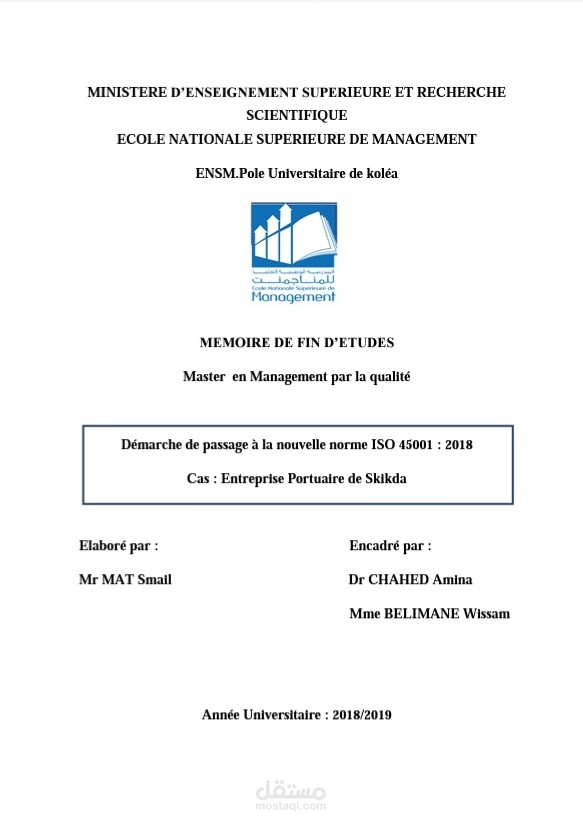 MINISTERE D'ENSEIGNEMENT SUPERIEURE ET RECHERCHE SCIENTIFIQUE
ECOLE NATIONALE SUPERIEURE DE MANAGEMENT

ENSM.Pole Universitaire de koléa

المدرسة الوطنية العليا للمناجمنت
Ecole Nationale Supérieure de
Management

MEMOIRE DE FIN D'ETUDES

Master en Management par la qualité

Démarche de passage à la nouvelle norme ISO 45001 : 2018

Cas : Entreprise Portuaire de Skikda

Elaboré par :

Mr MAT Smail

Encadré par :

Dr CHAHED Amina

Mme BELIMANE Wissam

Année Universitaire : 2018/2019

مستقل
mostaql.com